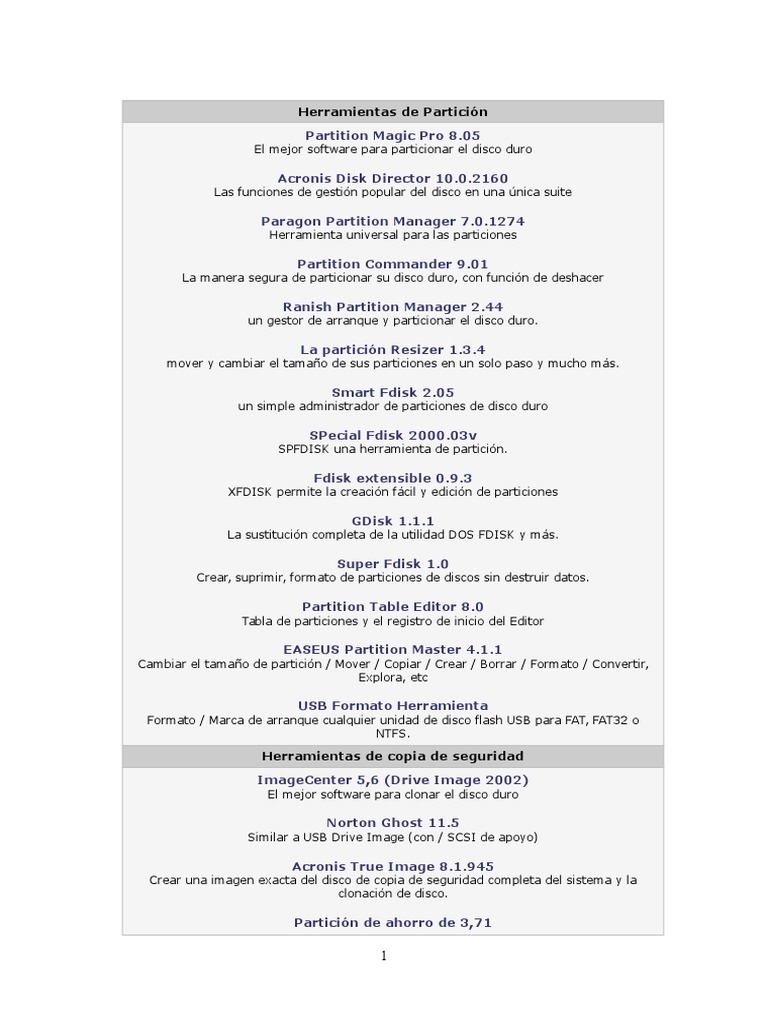 Herramientas de Partición

Partition Magic Pro 8.05
El mejor software para particionar el disco duro

Acronis Disk Director 10.0.2160
Las funciones de gestión popular del disco en una única suite

Paragon Partition Manager 7.0.1274
Herramienta universal para las particiones

Partition Commander 9.01
La manera segura de particionar su disco duro, con función de deshacer

Ranish Partition Manager 2.44
un gestor de arranque y particionar el disco duro.

La partición Resizer 1.3.4
mover y cambiar el tamaño de sus particiones en un solo paso y mucho más.

Smart Fdisk 2.05
un simple administrador de particiones de disco duro

SPecial Fdisk 2000.03v
SPFDISK una herramienta de partición.

Fdisk extensible 0.9.3
XFDISK permite la creación fácil y edición de particiones

GDisk 1.1.1
La sustitución completa de la utilidad DOS FDISK y más.

Super Fdisk 1.0
Crear, suprimir, formato de particiones de discos sin destruir datos.

Partition Table Editor 8.0
Tabla de particiones y el registro de inicio del Editor

EASEUS Partition Master 4.1.1
Cambiar el tamaño de partición / Mover / Copiar / Crear / Borrar / Formato / Convertir, Explora, etc

USB Formato Herramienta
Formato / Marca de arranque cualquier unidad de disco flash USB para FAT, FAT32 o NTFS.

Herramientas de copia de seguridad

ImageCenter 5,6 (Drive Image 2002)
El mejor software para clonar el disco duro

Norton Ghost 11.5
Similar a USB Drive Image (con / SCSI de apoyo)

Acronis True Image 8.1.945
Crear una imagen exacta del disco de copia de seguridad completa del sistema y la clonación de disco.

Partición de ahorro de 3,71

1